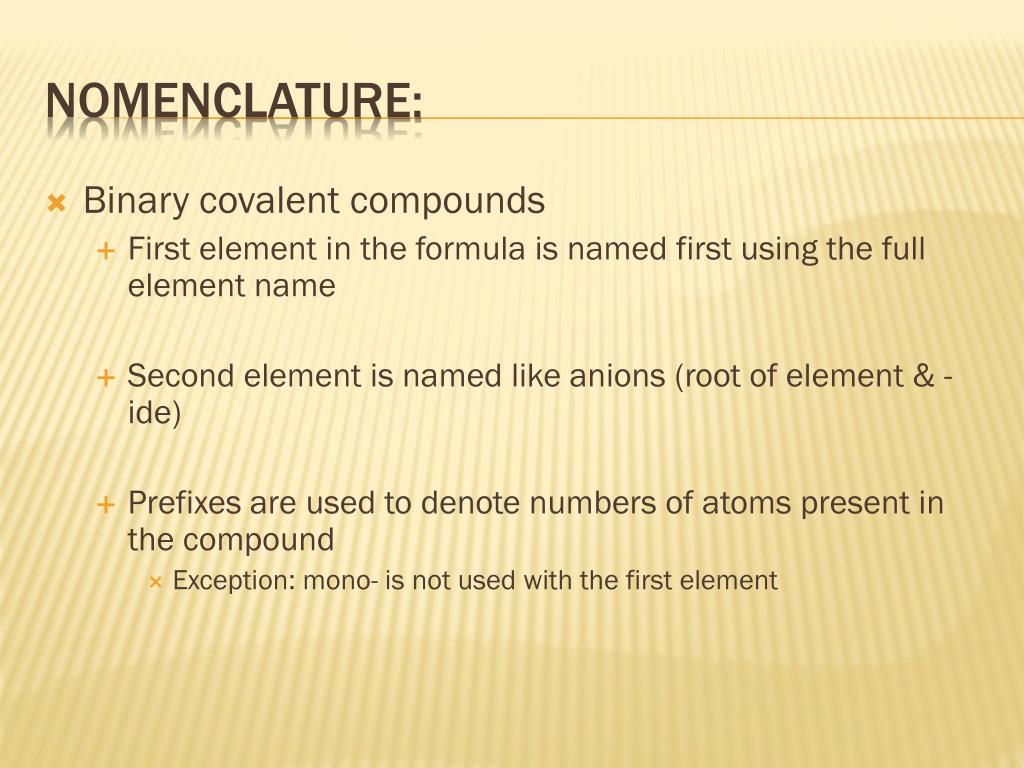 NOMENCLATURE:

Binary covalent compounds

First element in the formula is named first using the full element name

Second element is named like anions (root of element & -ide)

Prefixes are used to denote numbers of atoms present in the compound

Exception: mono- is not used with the first element